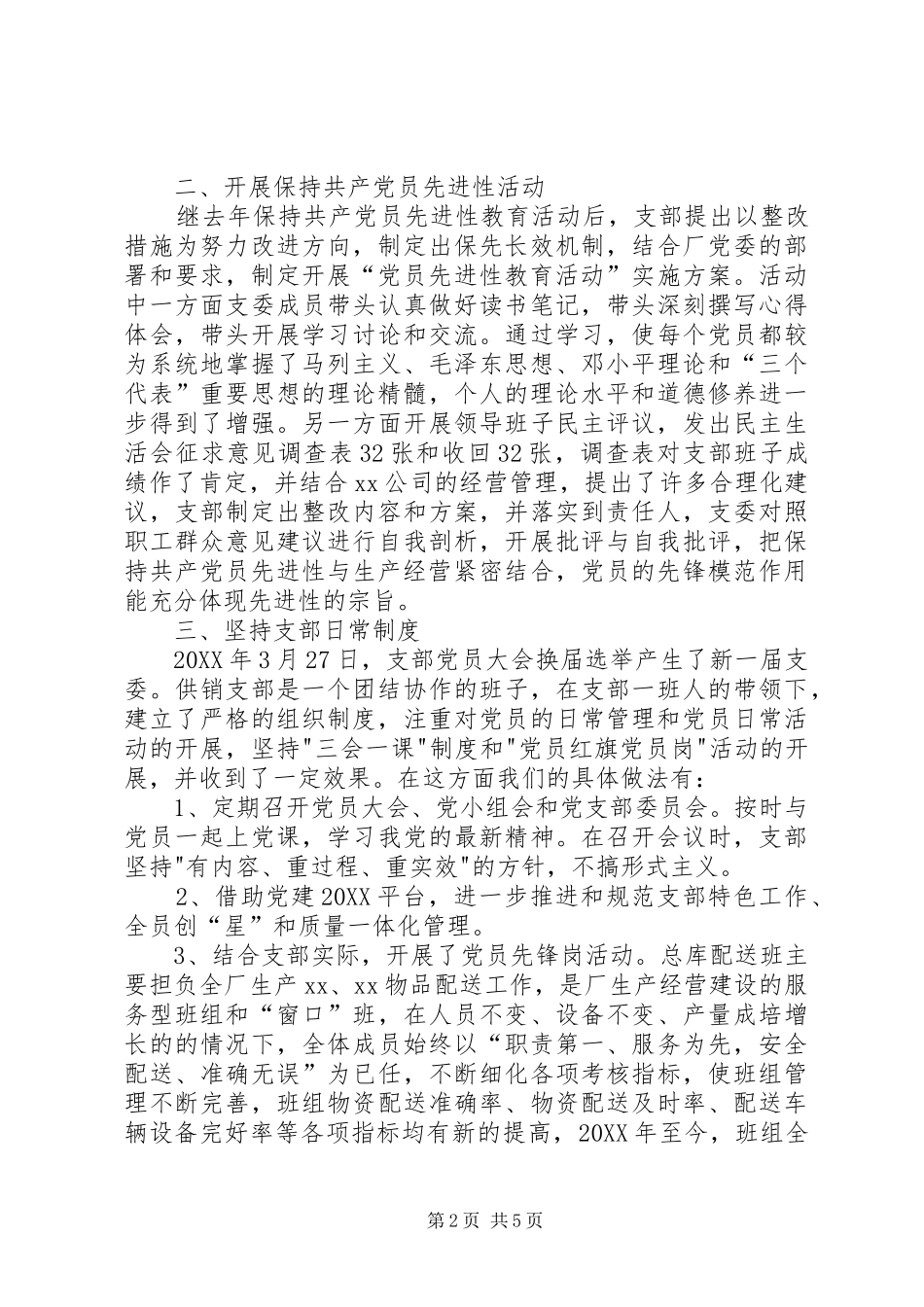 二、开展保持共产党员先进性活动

继去年保持共产党员先进性教育活动后，支部提出以整改措施为努力改进方向，制定出保先长效机制，结合厂党委的部署和要求，制定开展“党员先进性教育活动”实施方案。活动中一方面支委成员带头认真做好读书笔记，带头深刻撰写心得体会，带头开展学习讨论和交流。通过学习，使每个党员都较为系统地掌握了马列主义、毛泽东思想、邓小平理论和“三个代表”重要思想的理论精髓，个人的理论水平和道德修养进一步得到了增强。另一方面开展领导班子民主评议，发出民主生活会征求意见调查表32张和收回32张，调查表对支部班子成绩作了肯定，并结合xx公司的经营管理，提出了许多合理化建议，支部制定出整改内容和方案，并落实到责任人，支委对照职工群众意见建议进行自我剖析，开展批评与自我批评，把保持共产党员先进性与生产经营紧密结合，党员的先锋模范作用能充分体现先进性的宗旨。

三、坚持支部日常制度

20XX年3月27日，支部党员大会换届选举产生了新一届支委。供销支部是一个团结协作的班子，在支部一班人的带领下，建立了严格的组织制度，注重对党员的日常管理和党员日常活动的开展，坚持"三会一课"制度和"党员红旗党员岗"活动的开展，并收到了一定效果。在这方面我们的具体做法有：

1、定期召开党员大会、党小组会和党支部委员会。按时与党员一起上党课，学习我党的最新精神。在召开会议时，支部坚持"有内容、重过程、重实效"的方针，不搞形式主义。

2、借助党建20XX平台，进一步推进和规范支部特色工作、全员创“星”和质量一体化管理。

3、结合支部实际，开展了党员先锋岗活动。总库配送班主要担负全厂生产xx、xx物品配送工作，是厂生产经营建设的服务型班组和“窗口”班，在人员不变、设备不变、产量成培增长的的情况下，全体成员始终以“职责第一、服务为先，安全配送、准确无误”为已任，不断细化各项考核指标，使班组管理不断完善，班组物资配送准确率、物资配送及时率、配送车辆设备完好率等各项指标均有新的提高，20XX年至今，班组全

第2页 共5页